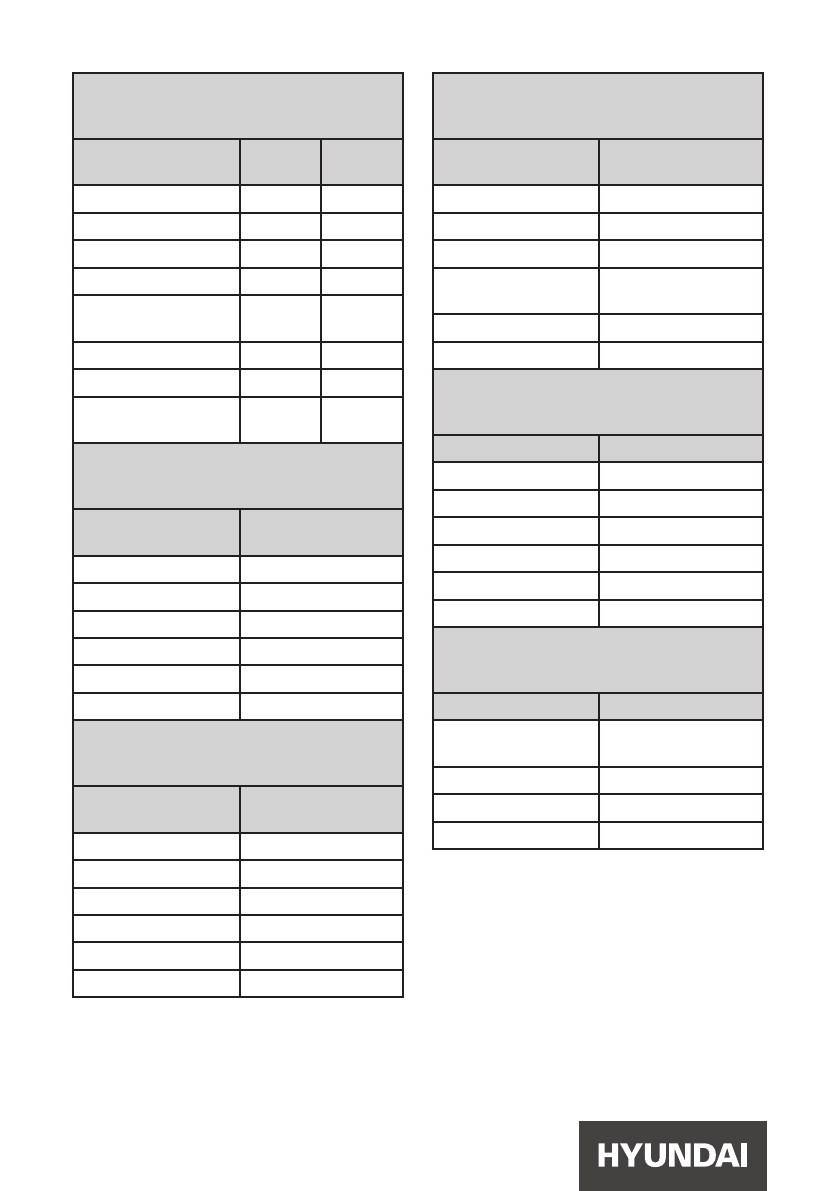 HYUNDAI